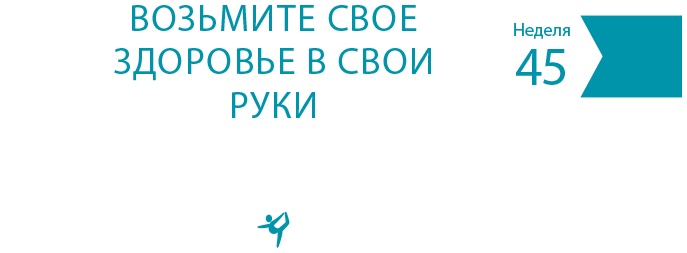 ВОЗЬМИТЕ СВОЕ ЗДОРОВЬЕ В СВОИ РУКИ

Неделя
45